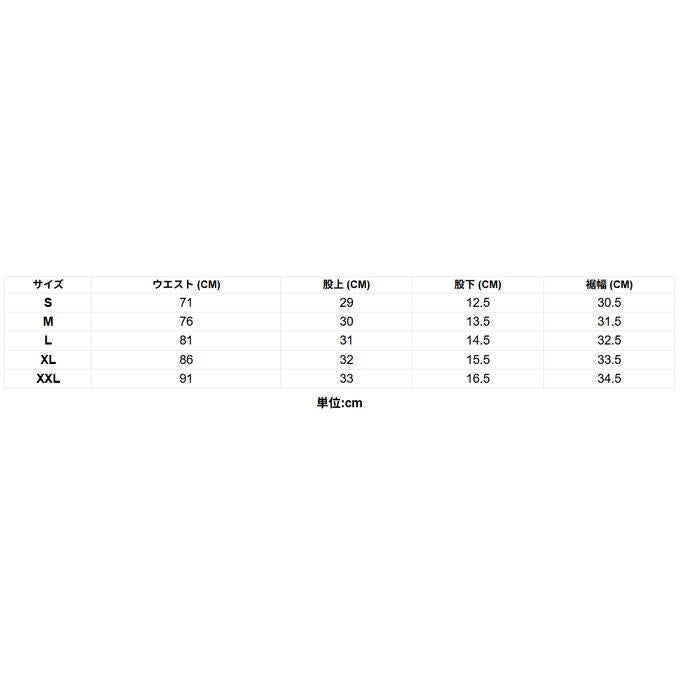 | サイズ | ウエスト (CM) | 股上 (CM) | 股下 (CM) | 裾幅 (CM) |
|---|---|---|---|---|
| S | 71 | 29 | 12.5 | 30.5 |
| M | 76 | 30 | 13.5 | 31.5 |
| L | 81 | 31 | 14.5 | 32.5 |
| XL | 86 | 32 | 15.5 | 33.5 |
| XXL | 91 | 33 | 16.5 | 34.5 |

単位:cm